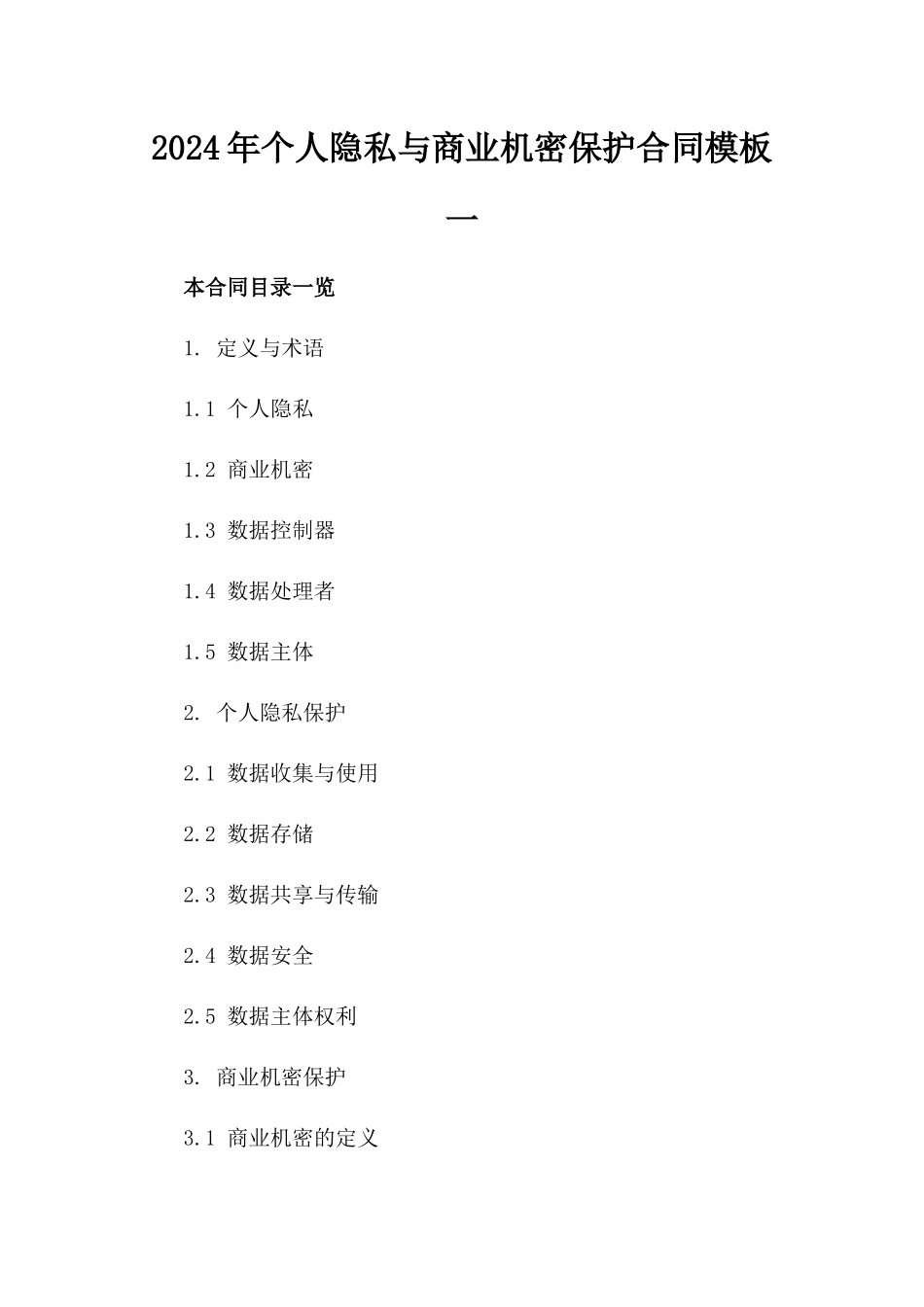 2024年个人隐私与商业机密保护合同模板一

本合同目录一览

1. 定义与术语

1.1 个人隐私

1.2 商业机密

1.3 数据控制器

1.4 数据处理者

1.5 数据主体

2. 个人隐私保护

2.1 数据收集与使用

2.2 数据存储

2.3 数据共享与传输

2.4 数据安全

2.5 数据主体权利

3. 商业机密保护

3.1 商业机密的定义